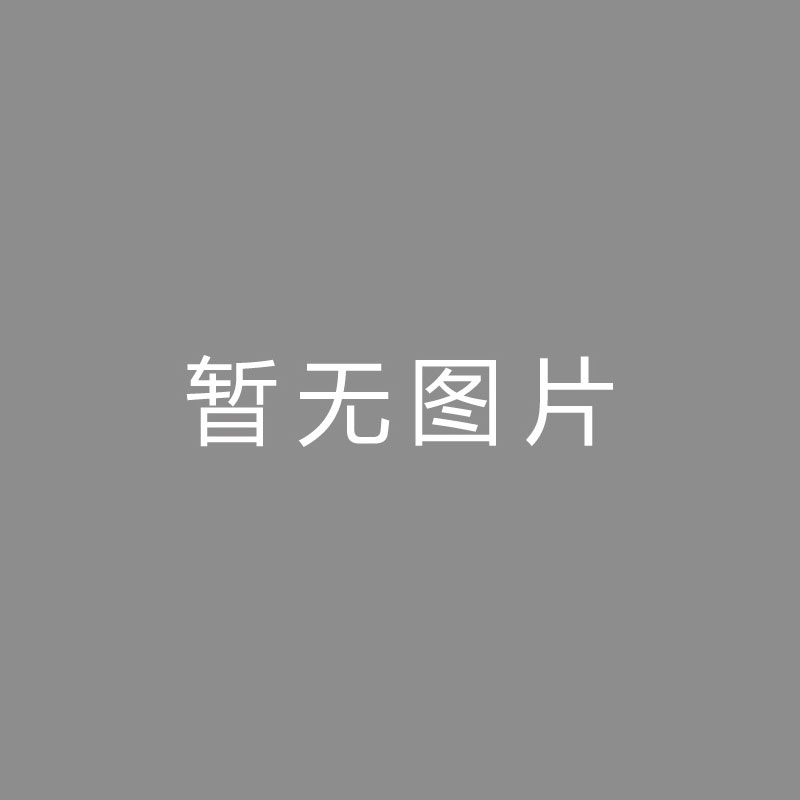 暂无图片